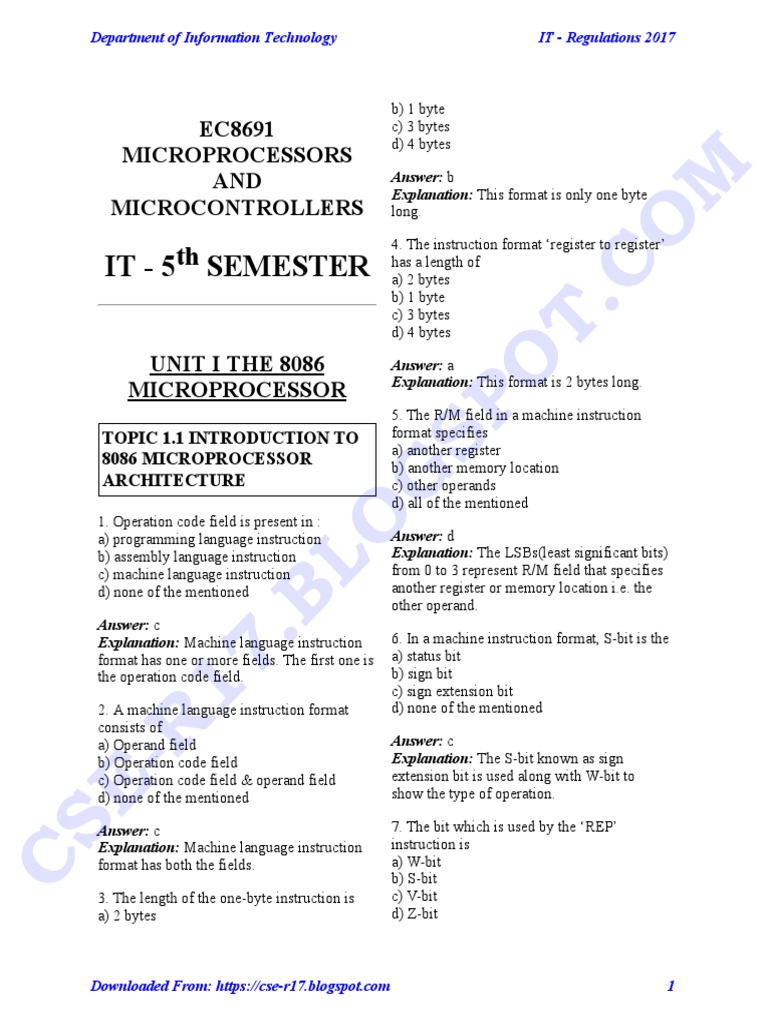 Department of Information Technology

IT - Regulations 2017

EC8691
MICROPROCESSORS
AND
MICROCONTROLLERS

IT - 5$^{th}$ SEMESTER

UNIT I THE 8086 MICROPROCESSOR

TOPIC 1.1 INTRODUCTION TO 8086 MICROPROCESSOR ARCHITECTURE

1. Operation code field is present in :
a) programming language instruction
b) assembly language instruction
c) machine language instruction
d) none of the mentioned

Answer: c
Explanation: Machine language instruction format has one or more fields. The first one is the operation code field.

2. A machine language instruction format consists of
a) Operand field
b) Operation code field
c) Operation code field & operand field
d) none of the mentioned

Answer: c
Explanation: Machine language instruction format has both the fields.

3. The length of the one-byte instruction is
a) 2 bytes
b) 1 byte
c) 3 bytes
d) 4 bytes

Answer: b
Explanation: This format is only one byte long.

4. The instruction format 'register to register' has a length of
a) 2 bytes
b) 1 byte
c) 3 bytes
d) 4 bytes

Answer: a
Explanation: This format is 2 bytes long.

5. The R/M field in a machine instruction format specifies
a) another register
b) another memory location
c) other operands
d) all of the mentioned

Answer: d
Explanation: The LSBs(least significant bits) from 0 to 3 represent R/M field that specifies another register or memory location i.e. the other operand.

6. In a machine instruction format, S-bit is the
a) status bit
b) sign bit
c) sign extension bit
d) none of the mentioned

Answer: c
Explanation: The S-bit known as sign extension bit is used along with W-bit to show the type of operation.

7. The bit which is used by the 'REP' instruction is
a) W-bit
b) S-bit
c) V-bit
d) Z-bit

CSE-R17.BLOGSPOT.COM

Downloaded From: https://cse-r17.blogspot.com

1